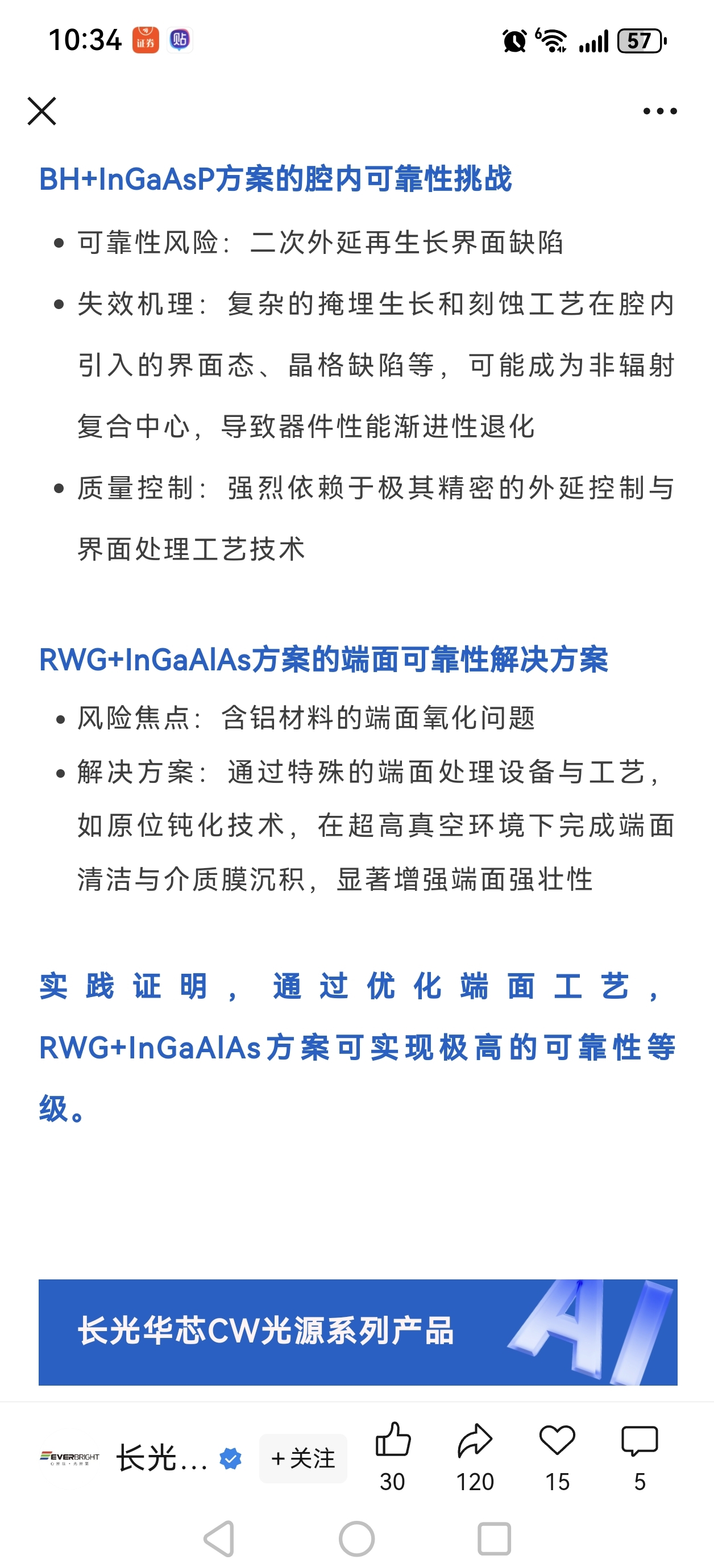 10:34 证券 贴

57

BH+InGaAsP方案的腔内可靠性挑战

• 可靠性风险：二次外延再生长界面缺陷

• 失效机理：复杂的掩埋生长和刻蚀工艺在腔内引入的界面态、晶格缺陷等，可能成为非辐射复合中心，导致器件性能渐进性退化

• 质量控制：强烈依赖于极其精密的外延控制与界面处理工艺技术

RWG+InGaAlAs方案的端面可靠性解决方案

• 风险焦点：含铝材料的端面氧化问题

• 解决方案：通过特殊的端面处理设备与工艺，如原位钝化技术，在超高真空环境下完成端面清洁与介质膜沉积，显著增强端面强壮性

实践证明，通过优化端面工艺，RWG+InGaAlAs方案可实现极高的可靠性等级。

长光华芯CW光源系列产品 AI

EVERBRIGHT 长光... +关注 30 120 15 5